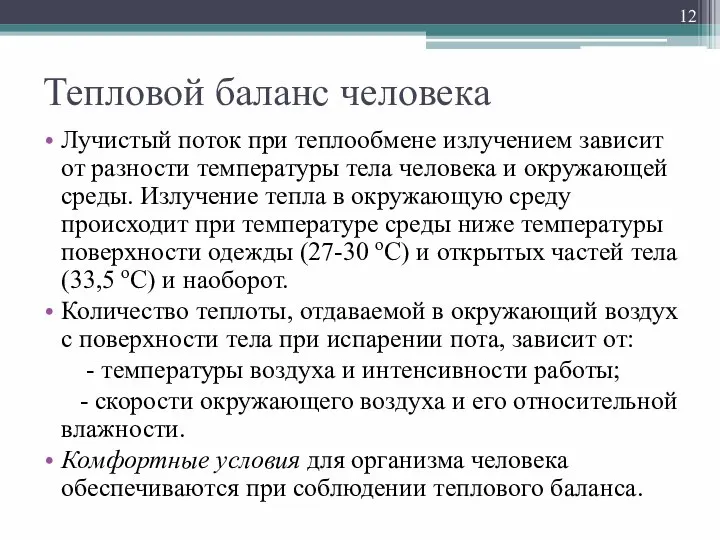 12

Тепловой баланс человека

• Лучистый поток при теплообмене излучением зависит от разности температуры тела человека и окружающей среды. Излучение тепла в окружающую среду происходит при температуре среды ниже температуры поверхности одежды (27-30 ºС) и открытых частей тела (33,5 ºС) и наоборот.

• Количество теплоты, отдаваемой в окружающий воздух с поверхности тела при испарении пота, зависит от:

- температуры воздуха и интенсивности работы;

- скорости окружающего воздуха и его относительной влажности.

• Комфортные условия для организма человека обеспечиваются при соблюдении теплового баланса.